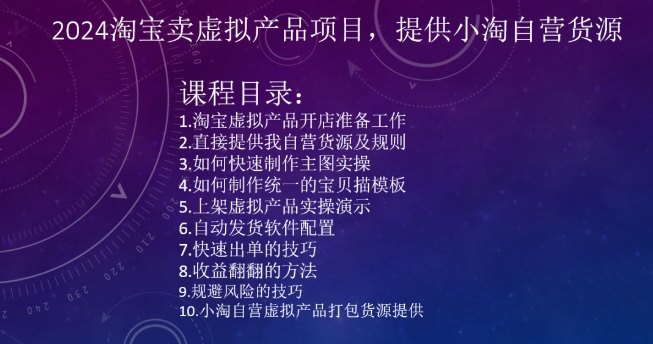 2024淘宝卖虚拟产品项目，提供小淘自营货源

课程目录：
1.淘宝虚拟产品开店准备工作
2.直接提供我自营货源及规则
3.如何快速制作主图实操
4.如何制作统一的宝贝描模板
5.上架虚拟产品实操演示
6.自动发货软件配置
7.快速出单的技巧
8.收益翻翻的方法
9.规避风险的技巧
10.小淘自营虚拟产品打包货源提供